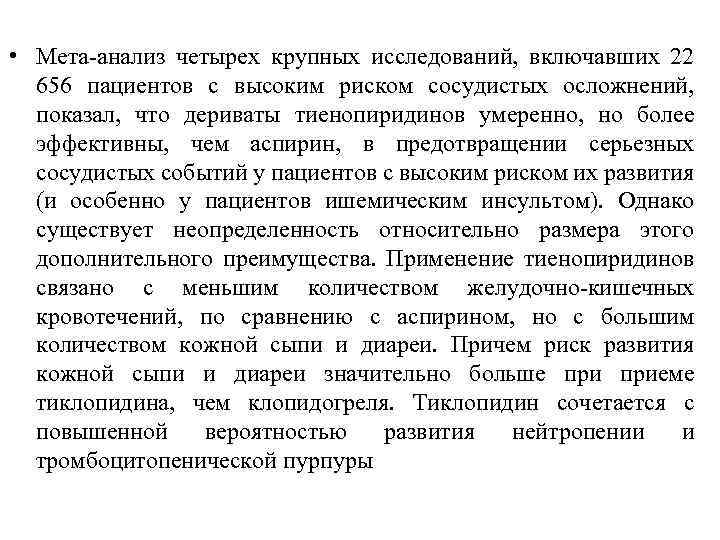 • Мета-анализ четырех крупных исследований, включавших 22 656 пациентов с высоким риском сосудистых осложнений, показал, что дериваты тиенопиридинов умеренно, но более эффективны, чем аспирин, в предотвращении серьезных сосудистых событий у пациентов с высоким риском их развития (и особенно у пациентов ишемическим инсультом). Однако существует неопределенность относительно размера этого дополнительного преимущества. Применение тиенопиридинов связано с меньшим количеством желудочно-кишечных кровотечений, по сравнению с аспирином, но с большим количеством кожной сыпи и диареи. Причем риск развития кожной сыпи и диареи значительно больше при приеме тиклопидина, чем клопидогреля. Тиклопидин сочетается с повышенной вероятностью развития нейтропении и тромбоцитопенической пурпуры